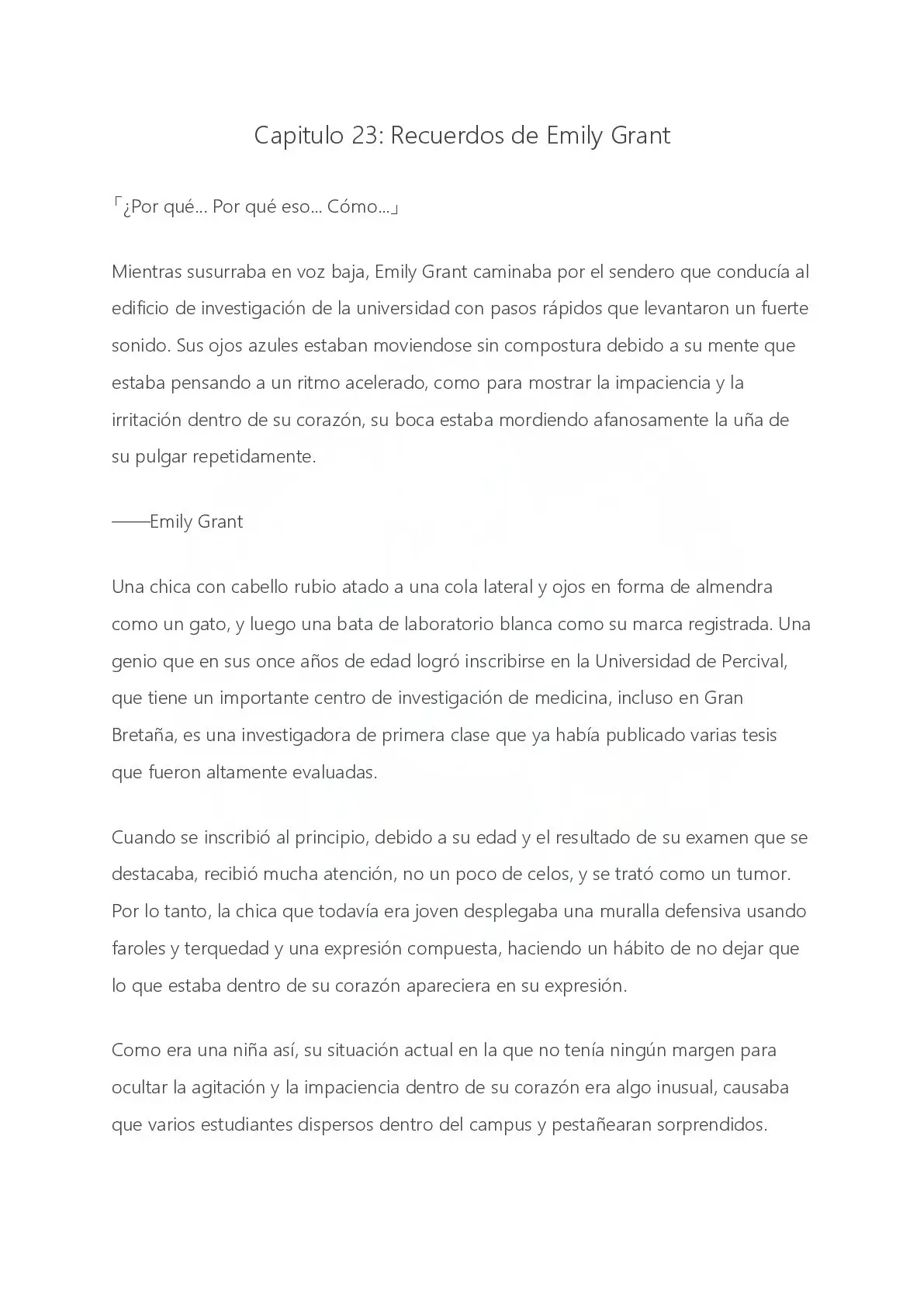 Capitulo 23: Recuerdos de Emily Grant

「¿Por qué... Por qué eso... Cómo...」

Mientras susurraba en voz baja, Emily Grant caminaba por el sendero que conducía al edificio de investigación de la universidad con pasos rápidos que levantaron un fuerte sonido. Sus ojos azules estaban moviendose sin compostura debido a su mente que estaba pensando a un ritmo acelerado, como para mostrar la impaciencia y la irritación dentro de su corazón, su boca estaba mordiendo afanosamente la uña de su pulgar repetidamente.

——Emily Grant

Una chica con cabello rubio atado a una cola lateral y ojos en forma de almendra como un gato, y luego una bata de laboratorio blanca como su marca registrada. Una genio que en sus once años de edad logró inscribirse en la Universidad de Percival, que tiene un importante centro de investigación de medicina, incluso en Gran Bretaña, es una investigadora de primera clase que ya había publicado varias tesis que fueron altamente evaluadas.

Cuando se inscribió al principio, debido a su edad y el resultado de su examen que se destacaba, recibió mucha atención, no un poco de celos, y se trató como un tumor. Por lo tanto, la chica que todavía era joven desplegaba una muralla defensiva usando faroles y terquedad y una expresión compuesta, haciendo un hábito de no dejar que lo que estaba dentro de su corazón apareciera en su expresión.

Como era una niña así, su situación actual en la que no tenía ningún margen para ocultar la agitación y la impaciencia dentro de su corazón era algo inusual, causaba que varios estudiantes dispersos dentro del campus y pestañearan sorprendidos.